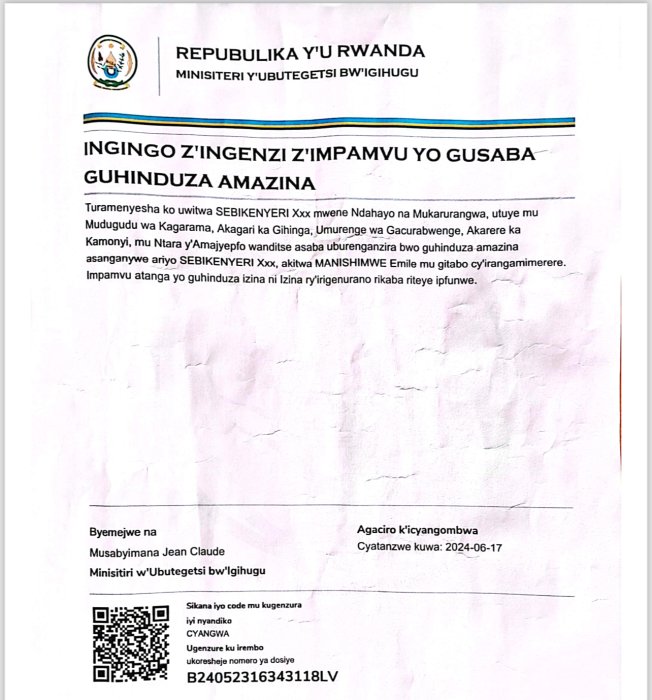 REPUBULIKA Y'U RWANDA
MINISITERI Y'UBUTEGETSI BW'IGIHUGU

INGINGO Z'INGENZI Z'IMPAMVU YO GUSABA GUHINDUZA AMAZINA

Turamenyesha ko uwitwa SEBIKENYERI Xxx mwene Ndahayo na Mukarurangwa, utuye mu Mudugudu wa Kagarama, Akagari ka Gihinga, Umurenge wa Gacurabwenge, Akarere ka Kamonyi, mu Ntara y'Amajyepfo wanditse asaba uburenganzira bwo guhinduza amazina asanganywe ariyo SEBIKENYERI Xxx, akitwa MANISHIMWE Emile mu gitabo cy'irangamimerere. Impamvu atanga yo guhinduza izina ni Izina ry'irigenurano rikaba riteye ipfunwe.

Byemejwe na
Musabyimana Jean Claude
Minisitiri w'Ubutegetsi bw'Igihugu

Agaciro k'icyangombwa
Cyatanzwe kuwa: 2024-06-17

Sikana iyo code mu kugenzura iyi nyandiko
CYANGWA
Ugenzure ku irembo ukoresheje nomero ya dosiye
B24052316343118LV